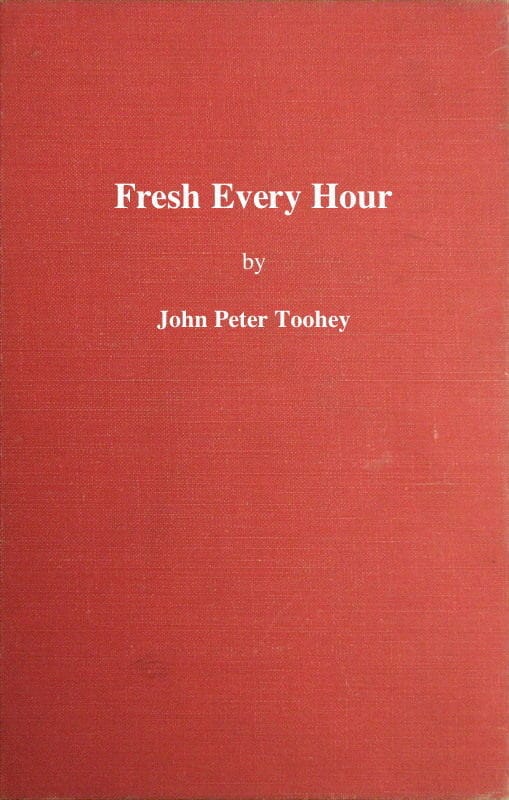 Fresh Every Hour

by

John Peter Toohey